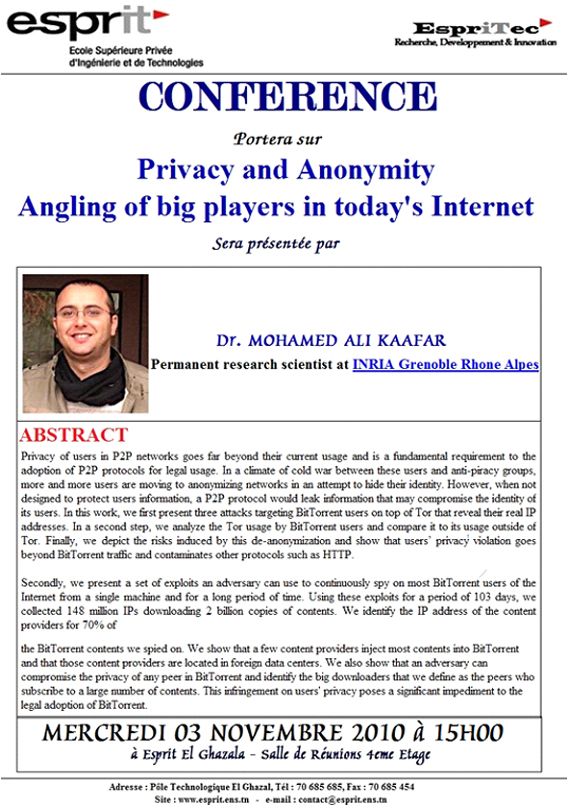 esprit
Ecole Supérieure Privée d'Ingénierie et de Technologies

EspriTec
Recherche, Developpement & Innovation

CONFERENCE

Portera sur

Privacy and Anonymity
Angling of big players in today's Internet

Sera présentée par

Dr. MOHAMED ALI KAAFAR
Permanent research scientist at INRIA Grenoble Rhone Alpes

ABSTRACT

Privacy of users in P2P networks goes far beyond their current usage and is a fundamental requirement to the adoption of P2P protocols for legal usage. In a climate of cold war between these users and anti-piracy groups, more and more users are moving to anonymizing networks in an attempt to hide their identity. However, when not designed to protect users information, a P2P protocol would leak information that may compromise the identity of its users. In this work, we first present three attacks targeting BitTorrent users on top of Tor that reveal their real IP addresses. In a second step, we analyze the Tor usage by BitTorrent users and compare it to its usage outside of Tor. Finally, we depict the risks induced by this de-anonymization and show that users' privacy violation goes beyond BitTorrent traffic and contaminates other protocols such as HTTP.

Secondly, we present a set of exploits an adversary can use to continuously spy on most BitTorrent users of the Internet from a single machine and for a long period of time. Using these exploits for a period of 103 days, we collected 148 million IPs downloading 2 billion copies of contents. We identify the IP address of the content providers for 70% of

the BitTorrent contents we spied on. We show that a few content providers inject most contents into BitTorrent and that those content providers are located in foreign data centers. We also show that an adversary can compromise the privacy of any peer in BitTorrent and identify the big downloaders that we define as the peers who subscribe to a large number of contents. This infringement on users' privacy poses a significant impediment to the legal adoption of BitTorrent.

MERCREDI 03 NOVEMBRE 2010 à 15H00
à Esprit El Ghazala - Salle de Réunions 4eme Etage

Adresse : Pôle Technologique El Ghazal, Tél : 70 685 685, Fax : 70 685 454
Site : www.esprit.ens.tn - e-mail : contact@esprit.ens.tn